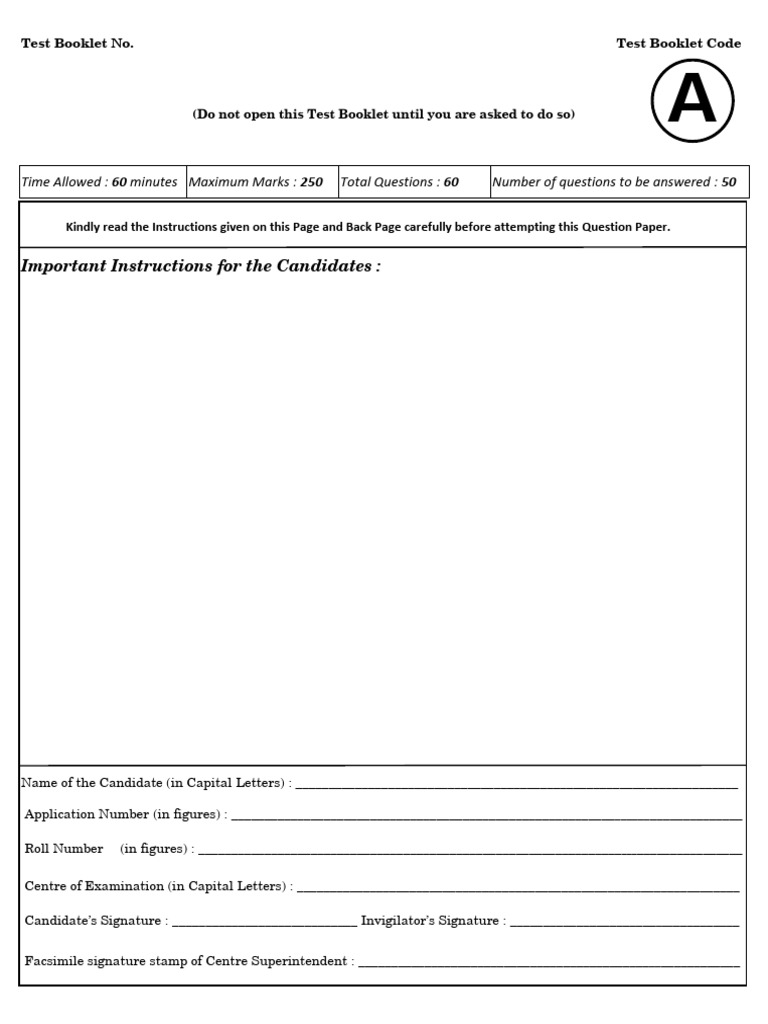 Test Booklet No.

Test Booklet Code

A

(Do not open this Test Booklet until you are asked to do so)

| Time Allowed : 60 minutes | Maximum Marks : 250 | Total Questions : 60 | Number of questions to be answered : 50 |
|---|---|---|---|

Kindly read the Instructions given on this Page and Back Page carefully before attempting this Question Paper.

Important Instructions for the Candidates :

Name of the Candidate (in Capital Letters) : ____________

Application Number (in figures) : ____________

Roll Number (in figures) : ____________

Centre of Examination (in Capital Letters) : ____________

Candidate's Signature : ____________ Invigilator's Signature : ____________

Facsimile signature stamp of Centre Superintendent : ____________